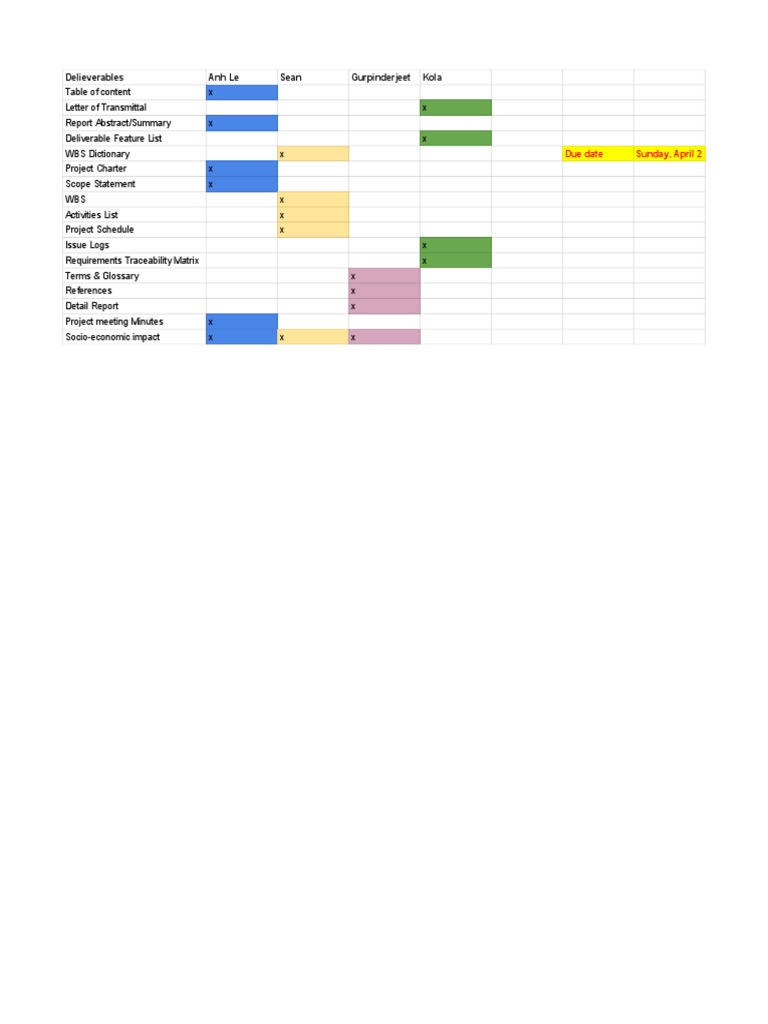 | Delieverables | Anh Le | Sean | Gurpinderjeet | Kola | | | |
|---|---|---|---|---|---|---|---|
| Table of content | x | | | | | | |
| Letter of Transmittal | | | | x | | | |
| Report Abstract/Summary | x | | | | | | |
| Deliverable Feature List | | | | x | | | |
| WBS Dictionary | | x | | | | Due date | Sunday, April 2 |
| Project Charter | x | | | | | | |
| Scope Statement | x | | | | | | |
| WBS | | x | | | | | |
| Activities List | | x | | | | | |
| Project Schedule | | x | | | | | |
| Issue Logs | | | | x | | | |
| Requirements Traceability Matrix | | | | x | | | |
| Terms & Glossary | | | x | | | | |
| References | | | x | | | | |
| Detail Report | | | x | | | | |
| Project meeting Minutes | x | | | | | | |
| Socio-economic impact | x | x | x | | | | |